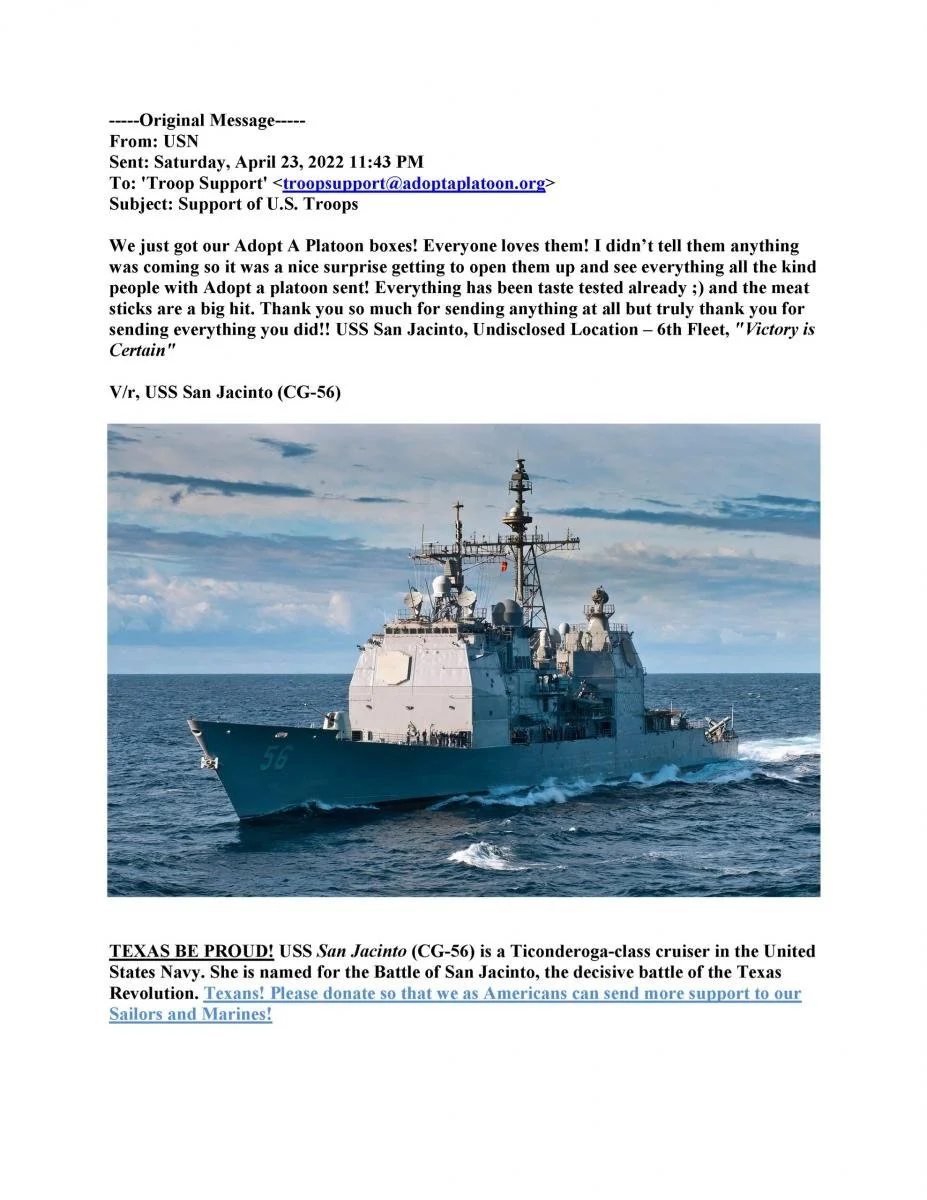 -----Original Message-----
From: USN
Sent: Saturday, April 23, 2022 11:43 PM
To: 'Troop Support' <troopsupport@adoptaplatoon.org>
Subject: Support of U.S. Troops

We just got our Adopt A Platoon boxes! Everyone loves them! I didn't tell them anything was coming so it was a nice surprise getting to open them up and see everything all the kind people with Adopt a platoon sent! Everything has been taste tested already ;) and the meat sticks are a big hit. Thank you so much for sending anything at all but truly thank you for sending everything you did!! USS San Jacinto, Undisclosed Location – 6th Fleet, "Victory is Certain"

V/r, USS San Jacinto (CG-56)

56

TEXAS BE PROUD! USS San Jacinto (CG-56) is a Ticonderoga-class cruiser in the United States Navy. She is named for the Battle of San Jacinto, the decisive battle of the Texas Revolution. Texans! Please donate so that we as Americans can send more support to our Sailors and Marines!